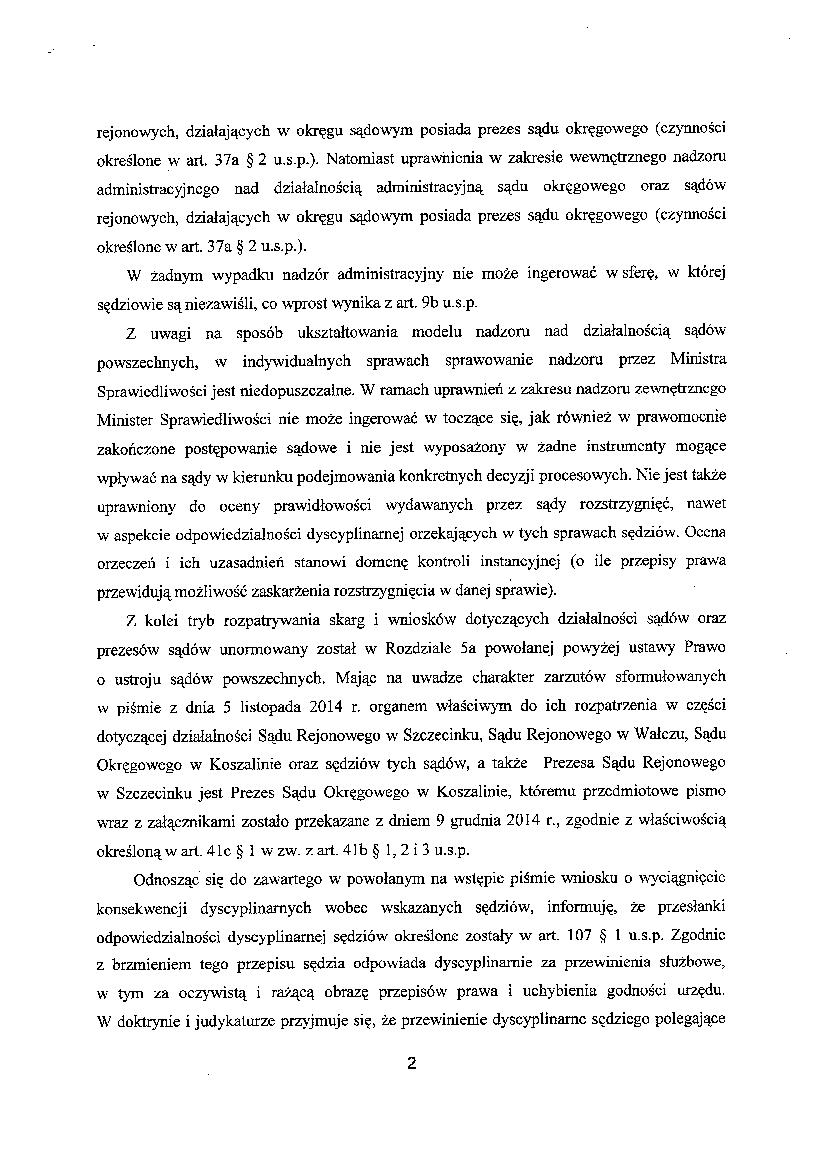 rejonowych, działających w okręgu sądowym posiada prezes sądu okręgowego (czynności określone w art. 37a § 2 u.s.p.). Natomiast uprawnienia w zakresie wewnętrznego nadzoru administracyjnego nad działalnością administracyjną sądu okręgowego oraz sądów rejonowych, działających w okręgu sądowym posiada prezes sądu okręgowego (czynności określone w art. 37a § 2 u.s.p.).

W żadnym wypadku nadzór administracyjny nie może ingerować w sferę, w której sędziowie są niezawiśli, co wprost wynika z art. 9b u.s.p.

Z uwagi na sposób ukształtowania modelu nadzoru nad działalnością sądów powszechnych, w indywidualnych sprawach sprawowanie nadzoru przez Ministra Sprawiedliwości jest niedopuszczalne. W ramach uprawnień z zakresu nadzoru zewnętrznego Minister Sprawiedliwości nie może ingerować w toczące się, jak również w prawomocnie zakończone postępowanie sądowe i nie jest wyposażony w żadne instrumenty mogące wpływać na sądy w kierunku podejmowania konkretnych decyzji procesowych. Nie jest także uprawniony do oceny prawidłowości wydawanych przez sądy rozstrzygnięć, nawet w aspekcie odpowiedzialności dyscyplinarnej orzekających w tych sprawach sędziów. Ocena orzeczeń i ich uzasadnień stanowi domenę kontroli instancyjnej (o ile przepisy prawa przewidują możliwość zaskarżenia rozstrzygnięcia w danej sprawie).

Z kolei tryb rozpatrywania skarg i wniosków dotyczących działalności sądów oraz prezesów sądów unormowany został w Rozdziale 5a powołanej powyżej ustawy Prawo o ustroju sądów powszechnych. Mając na uwadze charakter zarzutów sformułowanych w piśmie z dnia 5 listopada 2014 r. organem właściwym do ich rozpatrzenia w części dotyczącej działalności Sądu Rejonowego w Szczecinku, Sądu Rejonowego w Wałczu, Sądu Okręgowego w Koszalinie oraz sędziów tych sądów, a także Prezesa Sądu Rejonowego w Szczecinku jest Prezes Sądu Okręgowego w Koszalinie, któremu przedmiotowe pismo wraz z załącznikami zostało przekazane z dniem 9 grudnia 2014 r., zgodnie z właściwością określoną w art. 41c § 1 w zw. z art. 41b § 1, 2 i 3 u.s.p.

Odnosząc się do zawartego w powołanym na wstępie piśmie wniosku o wyciągnięcie konsekwencji dyscyplinarnych wobec wskazanych sędziów, informuję, że przesłanki odpowiedzialności dyscyplinarnej sędziów określone zostały w art. 107 § 1 u.s.p. Zgodnie z brzmieniem tego przepisu sędzia odpowiada dyscyplinarnie za przewinienia służbowe, w tym za oczywistą i rażącą obrazę przepisów prawa i uchybienia godności urzędu. W doktrynie i judykaturze przyjmuje się, że przewinienie dyscyplinarne sędziego polegające

2